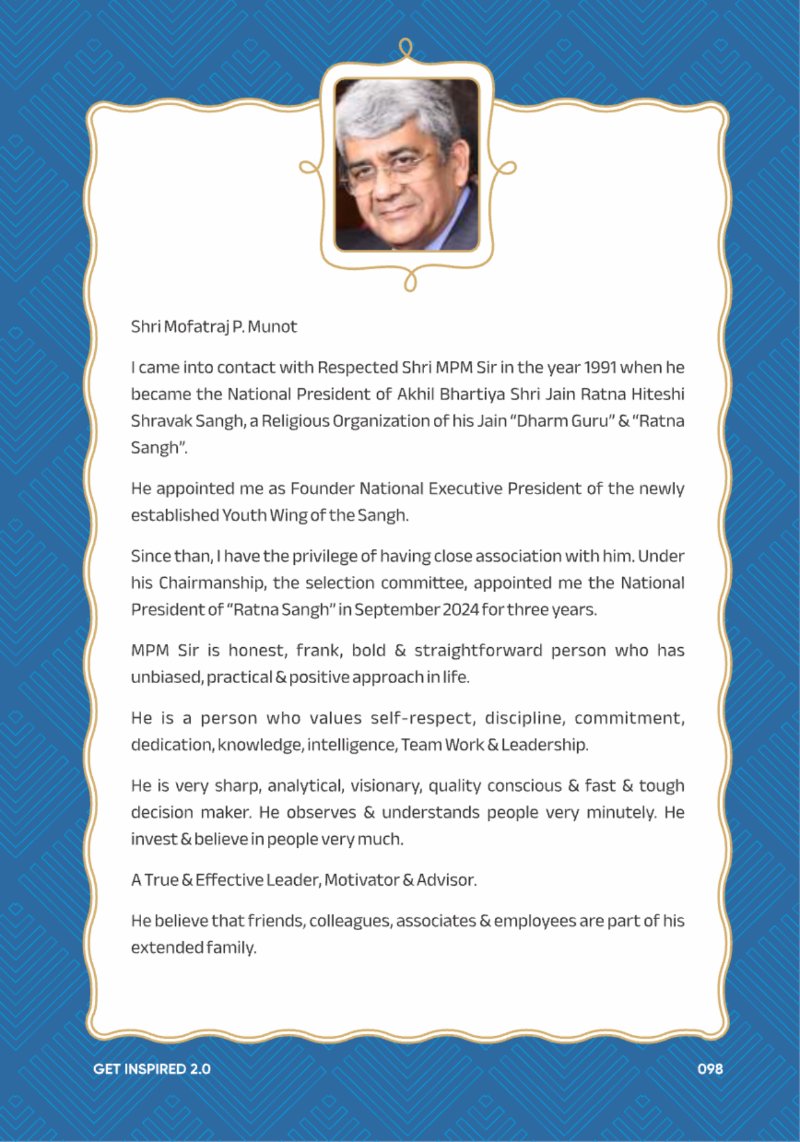 Shri Mofatraj P. Munot

I came into contact with Respected Shri MPM Sir in the year 1991 when he became the National President of Akhil Bhartiya Shri Jain Ratna Hiteshi Shravak Sangh, a Religious Organization of his Jain "Dharm Guru" & "Ratna Sangh".

He appointed me as Founder National Executive President of the newly established Youth Wing of the Sangh.

Since than, I have the privilege of having close association with him. Under his Chairmanship, the selection committee, appointed me the National President of "Ratna Sangh" in September 2024 for three years.

MPM Sir is honest, frank, bold & straightforward person who has unbiased, practical & positive approach in life.

He is a person who values self-respect, discipline, commitment, dedication, knowledge, intelligence, Team Work & Leadership.

He is very sharp, analytical, visionary, quality conscious & fast & tough decision maker. He observes & understands people very minutely. He invest & believe in people very much.

A True & Effective Leader, Motivator & Advisor.

He believe that friends, colleagues, associates & employees are part of his extended family.

GET INSPIRED 2.0

098